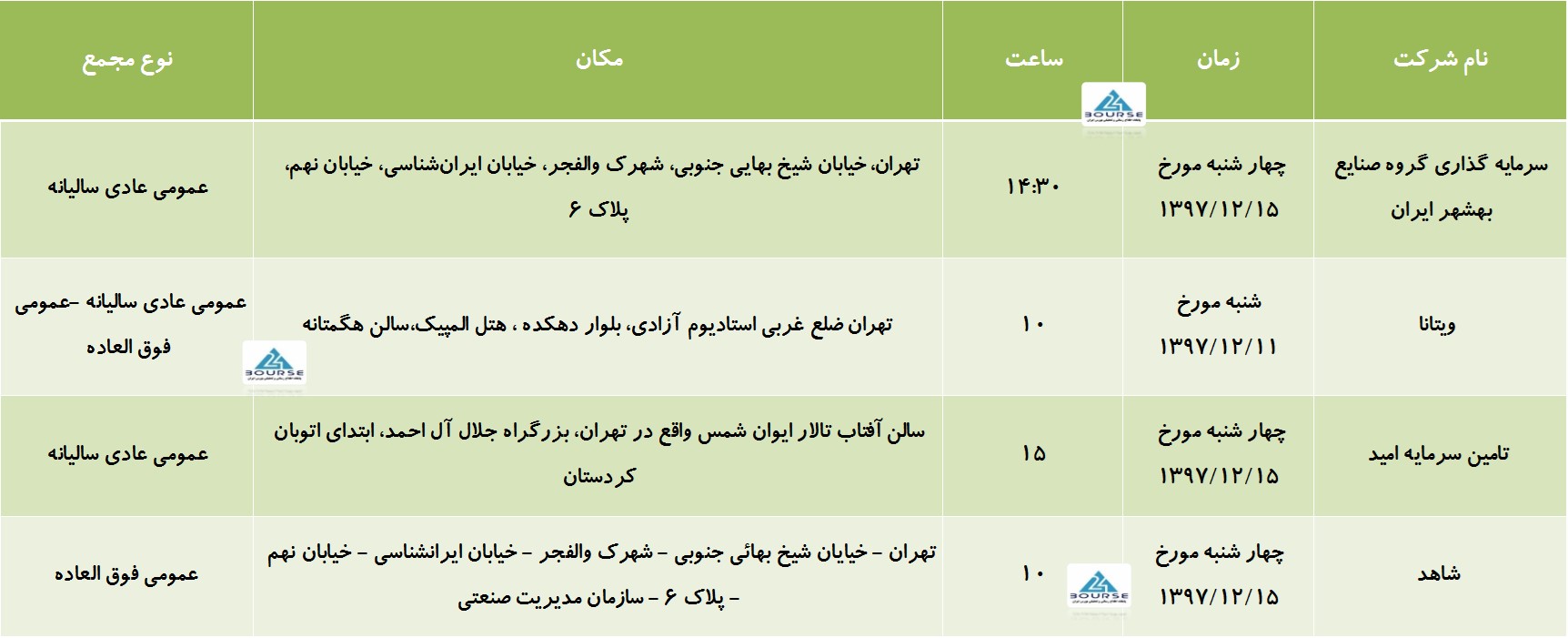 | نام شرکت | زمان | ساعت | مکان | نوع مجمع |
|---|---|---|---|---|
| سرمایه گذاری گروه صنایع بهشهر ایران | چهار شنبه مورخ ۱۳۹۷/۱۲/۱۵ | ۱۴:۳۰ | تهران، خیابان شیخ بهایی جنوبی، شهرک والفجر، خیابان ایران‌شناسی، خیابان نهم، پلاک ۶ | عمومی عادی سالیانه |
| ویتانا | شنبه مورخ ۱۳۹۷/۱۲/۱۱ | ۱۰ | تهران ضلع غربی استادیوم آزادی، بلوار دهکده ، هتل المپیک،سالن هگمتانه | عمومی عادی سالیانه -عمومی فوق العاده |
| تامین سرمایه امید | چهار شنبه مورخ ۱۳۹۷/۱۲/۱۵ | ۱۵ | سالن آفتاب تالار ایوان شمس واقع در تهران، بزرگراه جلال آل احمد، ابتدای اتوبان کردستان | عمومی عادی سالیانه |
| شاهد | چهار شنبه مورخ ۱۳۹۷/۱۲/۱۵ | ۱۰ | تهران - خیابان شیخ بهائی جنوبی - شهرک والفجر - خیابان ایرانشناسی - خیابان نهم - پلاک ۶ - سازمان مدیریت صنعتی | عمومی فوق العاده |

BOURSE
BOURSE
BOURSE